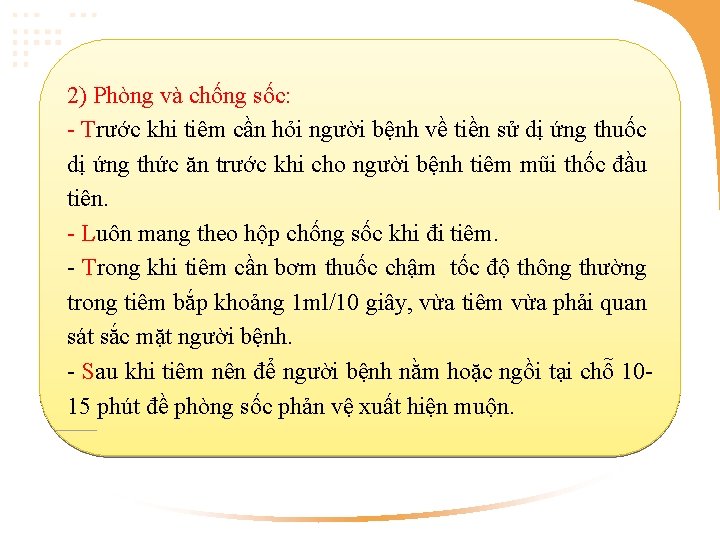 2) Phòng và chống sốc:
- Trước khi tiêm cần hỏi người bệnh về tiền sử dị ứng thuốc dị ứng thức ăn trước khi cho người bệnh tiêm mũi thốc đầu tiên.
- Luôn mang theo hộp chống sốc khi đi tiêm.
- Trong khi tiêm cần bơm thuốc chậm  tốc độ thông thường trong tiêm bắp khoảng 1ml/10 giây, vừa tiêm vừa phải quan sát sắc mặt người bệnh.
- Sau khi tiêm nên để người bệnh nằm hoặc ngồi tại chỗ 10-15 phút đề phòng sốc phản vệ xuất hiện muộn.